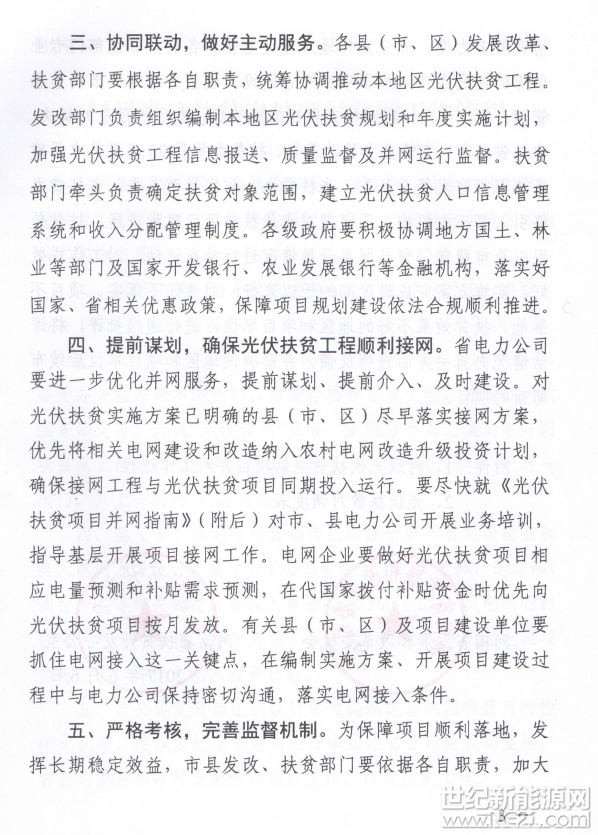 三、协同联动，做好主动服务。各县（市、区）发展改革、扶贫部门要根据各自职责，统筹协调推动本地区光伏扶贫工程。发改部门负责组织编制本地区光伏扶贫规划和年度实施计划，加强光伏扶贫工程信息报送、质量监督及并网运行监督。扶贫部门牵头负责确定扶贫对象范围，建立光伏扶贫人口信息管理系统和收入分配管理制度。各级政府要积极协调地方国土、林业等部门及国家开发银行、农业发展银行等金融机构，落实好国家、省相关优惠政策，保障项目规划建设依法合规顺利推进。

四、提前谋划，确保光伏扶贫工程顺利接网。省电力公司要进一步优化并网服务，提前谋划、提前介入、及时建设。对光伏扶贫实施方案已明确的县（市、区）尽早落实接网方案，优先将相关电网建设和改造纳入农村电网改造升级投资计划，确保接网工程与光伏扶贫项目同期投入运行。要尽快就《光伏扶贫项目并网指南》（附后）对市、县电力公司开展业务培训，指导基层开展项目接网工作。电网企业要做好光伏扶贫项目相应电量预测和补贴需求预测，在代国家拨付补贴资金时优先向光伏扶贫项目按月发放。有关县（市、区）及项目建设单位要抓住电网接入这一关键点，在编制实施方案、开展项目建设过程中与电力公司保持密切沟通，落实电网接入条件。

五、严格考核，完善监督机制。为保障项目顺利落地，发挥长期稳定效益，市县发改、扶贫部门要依据各自职责，加大

世纪新能源网
www.ne21.com